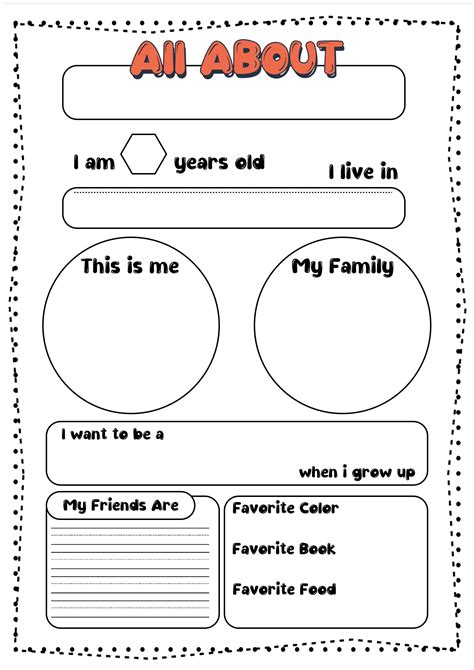 All ABOUT

I am years old

I live in

This is me

My Family

I want to be a

when i grow up

My Friends Are

Favorite Color

Favorite Book

Favorite Food